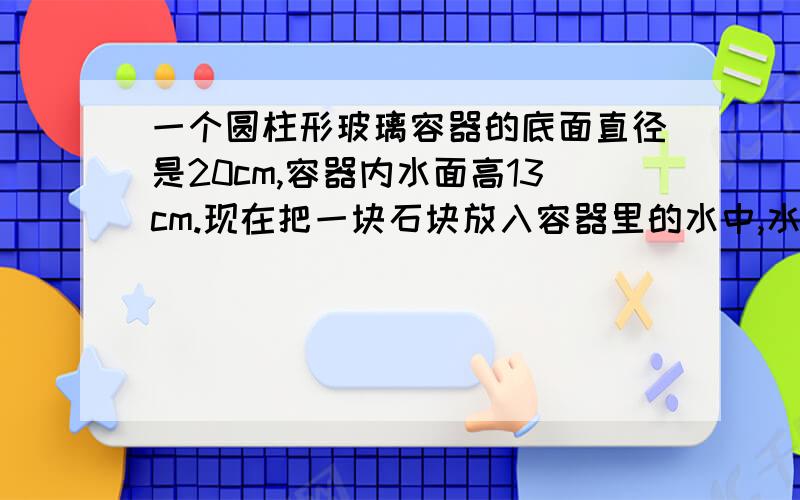 一个圆柱形玻璃容器的底面直径是20cm,容器内水面高13cm.现在把一块石块放入容器里的水中,水